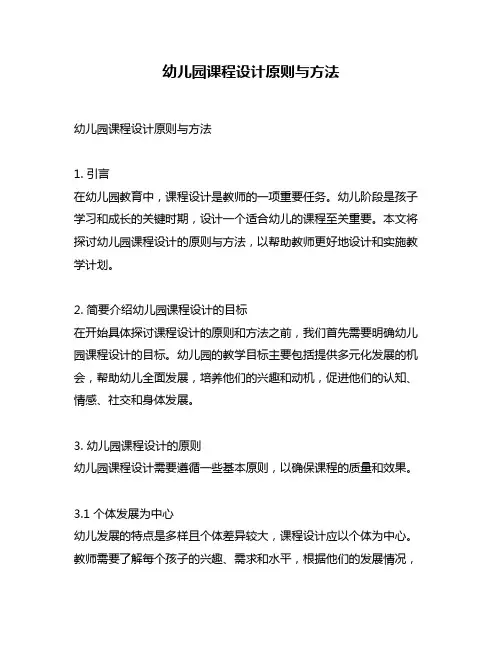 幼儿园课程设计原则与方法

幼儿园课程设计原则与方法

1. 引言
在幼儿园教育中，课程设计是教师的一项重要任务。幼儿阶段是孩子学习和成长的关键时期，设计一个适合幼儿的课程至关重要。本文将探讨幼儿园课程设计的原则与方法，以帮助教师更好地设计和实施教学计划。

2. 简要介绍幼儿园课程设计的目标
在开始具体探讨课程设计的原则和方法之前，我们首先需要明确幼儿园课程设计的目标。幼儿园的教学目标主要包括提供多元化发展的机会，帮助幼儿全面发展，培养他们的兴趣和动机，促进他们的认知、情感、社交和身体发展。

3. 幼儿园课程设计的原则
幼儿园课程设计需要遵循一些基本原则，以确保课程的质量和效果。

3.1 个体发展为中心
幼儿发展的特点是多样且个体差异较大，课程设计应以个体为中心。教师需要了解每个孩子的兴趣、需求和水平，根据他们的发展情况，